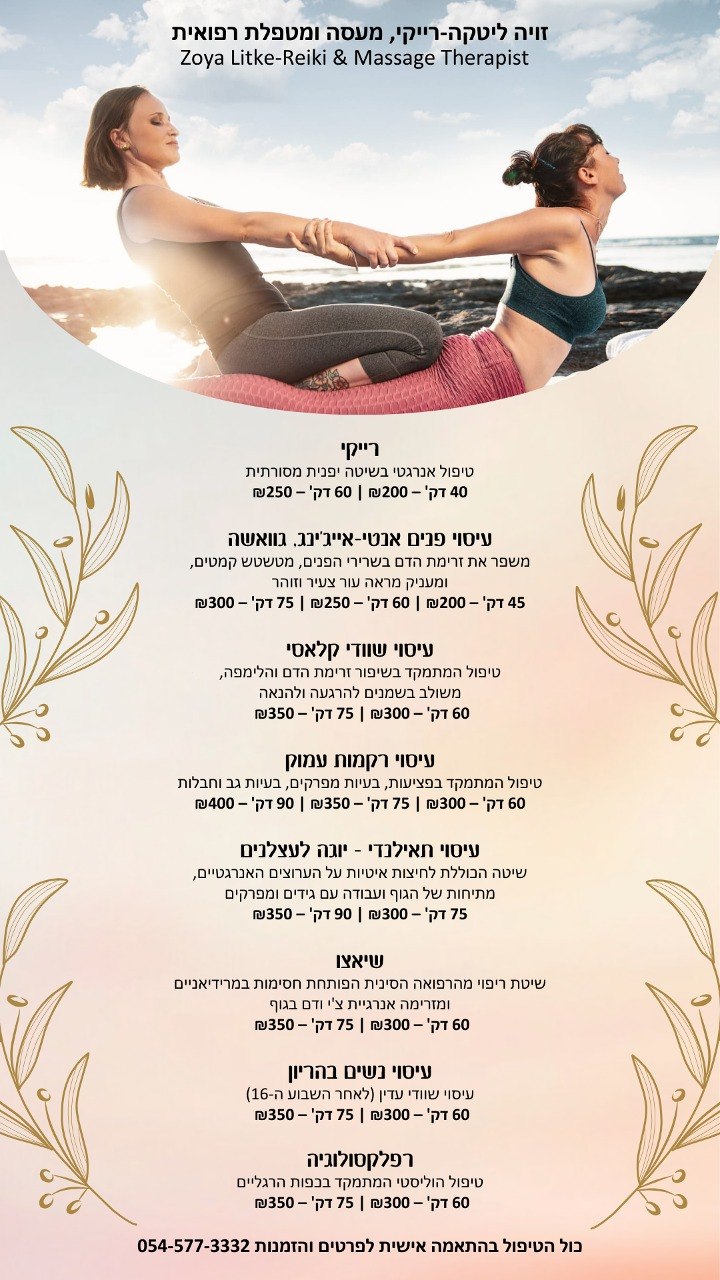 זויה ליטקה-רייקי, מעסה ומטפלת רפואית
Zoya Litke-Reiki & Massage Therapist

רייקי
טיפול אנרגטי בשיטה יפנית מסורתית
40 דק' – 200₪ | 60 דק' – 250₪

עיסוי פנים אנטי-אייג'ינג, גוואשה
משפר את זרימת הדם בשרירי הפנים, מטשטש קמטים,
ומעניק מראה עור צעיר וזוהר
45 דק' – 200₪ | 60 דק' – 250₪ | 75 דק' – 300₪

עיסוי שוודי קלאסי
טיפול המתמקד בשיפור זרימת הדם והלימפה,
משולב בשמנים להרגעה ולהנאה
60 דק' – 300₪ | 75 דק' – 350₪

עיסוי רקמות עמוק
טיפול המתמקד בפציעות, בעיות מפרקים, בעיות גב וחבלות
60 דק' – 300₪ | 75 דק' – 350₪ | 90 דק' – 400₪

עיסוי תאילנדי - יוגה לעצלנים
שיטה הכוללת לחיצות איטיות על הערוצים האנרגטיים,
מתיחות של הגוף ועבודה עם גידים ומפרקים
75 דק' – 300₪ | 90 דק' – 350₪

שיאצו
שיטת ריפוי מהרפואה הסינית הפותחת חסימות במרידיאניים
ומזרימה אנרגיית צ'י ודם בגוף
60 דק' – 300₪ | 75 דק' – 350₪

עיסוי נשים בהריון
עיסוי שוודי עדין (לאחר השבוע ה-16)
60 דק' – 300₪ | 75 דק' – 350₪

רפלקסולוגיה
טיפול הוליסטי המתמקד בכפות הרגליים
60 דק' – 300₪ | 75 דק' – 350₪

כול הטיפול בהתאמה אישית לפרטים והזמנות 054-577-3332